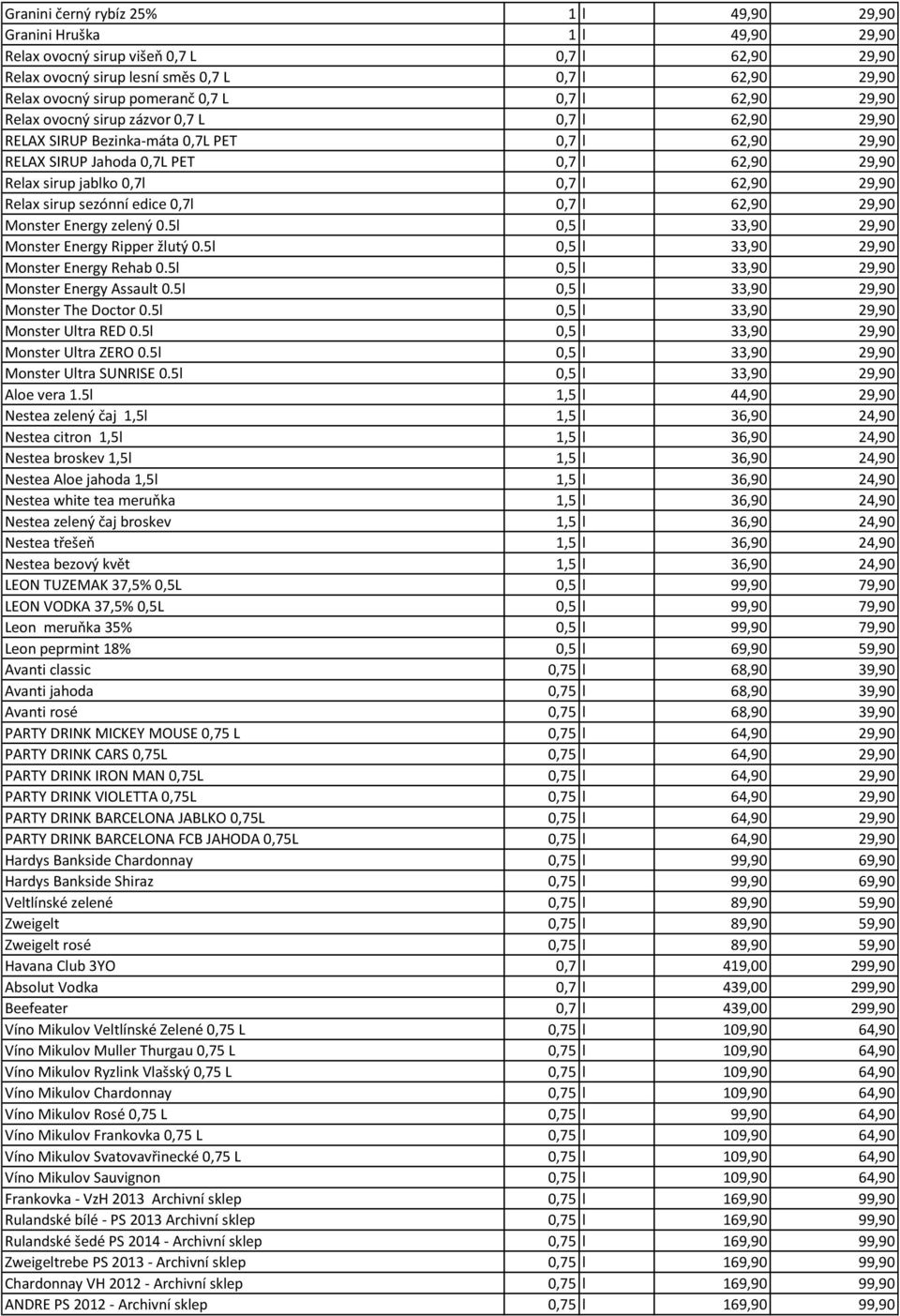 | | | | | |
|---|---|---|---|---|
| Granini černý rybíz 25% | 1 | l | 49,90 | 29,90 |
| Granini Hruška | 1 | l | 49,90 | 29,90 |
| Relax ovocný sirup višeň 0,7 L | 0,7 | l | 62,90 | 29,90 |
| Relax ovocný sirup lesní směs 0,7 L | 0,7 | l | 62,90 | 29,90 |
| Relax ovocný sirup pomeranč 0,7 L | 0,7 | l | 62,90 | 29,90 |
| Relax ovocný sirup zázvor 0,7 L | 0,7 | l | 62,90 | 29,90 |
| RELAX SIRUP Bezinka-máta 0,7L PET | 0,7 | l | 62,90 | 29,90 |
| RELAX SIRUP Jahoda 0,7L PET | 0,7 | l | 62,90 | 29,90 |
| Relax sirup jablko 0,7l | 0,7 | l | 62,90 | 29,90 |
| Relax sirup sezónní edice 0,7l | 0,7 | l | 62,90 | 29,90 |
| Monster Energy zelený 0.5l | 0,5 | l | 33,90 | 29,90 |
| Monster Energy Ripper žlutý 0.5l | 0,5 | l | 33,90 | 29,90 |
| Monster Energy Rehab 0.5l | 0,5 | l | 33,90 | 29,90 |
| Monster Energy Assault 0.5l | 0,5 | l | 33,90 | 29,90 |
| Monster The Doctor 0.5l | 0,5 | l | 33,90 | 29,90 |
| Monster Ultra RED 0.5l | 0,5 | l | 33,90 | 29,90 |
| Monster Ultra ZERO 0.5l | 0,5 | l | 33,90 | 29,90 |
| Monster Ultra SUNRISE 0.5l | 0,5 | l | 33,90 | 29,90 |
| Aloe vera 1.5l | 1,5 | l | 44,90 | 29,90 |
| Nestea zelený čaj 1,5l | 1,5 | l | 36,90 | 24,90 |
| Nestea citron 1,5l | 1,5 | l | 36,90 | 24,90 |
| Nestea broskev 1,5l | 1,5 | l | 36,90 | 24,90 |
| Nestea Aloe jahoda 1,5l | 1,5 | l | 36,90 | 24,90 |
| Nestea white tea meruňka | 1,5 | l | 36,90 | 24,90 |
| Nestea zelený čaj broskev | 1,5 | l | 36,90 | 24,90 |
| Nestea třešeň | 1,5 | l | 36,90 | 24,90 |
| Nestea bezový květ | 1,5 | l | 36,90 | 24,90 |
| LEON TUZEMAK 37,5% 0,5L | 0,5 | l | 99,90 | 79,90 |
| LEON VODKA 37,5% 0,5L | 0,5 | l | 99,90 | 79,90 |
| Leon meruňka 35% | 0,5 | l | 99,90 | 79,90 |
| Leon peprmint 18% | 0,5 | l | 69,90 | 59,90 |
| Avanti classic | 0,75 | l | 68,90 | 39,90 |
| Avanti jahoda | 0,75 | l | 68,90 | 39,90 |
| Avanti rosé | 0,75 | l | 68,90 | 39,90 |
| PARTY DRINK MICKEY MOUSE 0,75 L | 0,75 | l | 64,90 | 29,90 |
| PARTY DRINK CARS 0,75L | 0,75 | l | 64,90 | 29,90 |
| PARTY DRINK IRON MAN 0,75L | 0,75 | l | 64,90 | 29,90 |
| PARTY DRINK VIOLETTA 0,75L | 0,75 | l | 64,90 | 29,90 |
| PARTY DRINK BARCELONA JABLKO 0,75L | 0,75 | l | 64,90 | 29,90 |
| PARTY DRINK BARCELONA FCB JAHODA 0,75L | 0,75 | l | 64,90 | 29,90 |
| Hardys Bankside Chardonnay | 0,75 | l | 99,90 | 69,90 |
| Hardys Bankside Shiraz | 0,75 | l | 99,90 | 69,90 |
| Veltlínské zelené | 0,75 | l | 89,90 | 59,90 |
| Zweigelt | 0,75 | l | 89,90 | 59,90 |
| Zweigelt rosé | 0,75 | l | 89,90 | 59,90 |
| Havana Club 3YO | 0,7 | l | 419,00 | 299,90 |
| Absolut Vodka | 0,7 | l | 439,00 | 299,90 |
| Beefeater | 0,7 | l | 439,00 | 299,90 |
| Víno Mikulov Veltlínské Zelené 0,75 L | 0,75 | l | 109,90 | 64,90 |
| Víno Mikulov Muller Thurgau 0,75 L | 0,75 | l | 109,90 | 64,90 |
| Víno Mikulov Ryzlink Vlašský 0,75 L | 0,75 | l | 109,90 | 64,90 |
| Víno Mikulov Chardonnay | 0,75 | l | 109,90 | 64,90 |
| Víno Mikulov Rosé 0,75 L | 0,75 | l | 99,90 | 64,90 |
| Víno Mikulov Frankovka 0,75 L | 0,75 | l | 109,90 | 64,90 |
| Víno Mikulov Svatovavřinecké 0,75 L | 0,75 | l | 109,90 | 64,90 |
| Víno Mikulov Sauvignon | 0,75 | l | 109,90 | 64,90 |
| Frankovka - VzH 2013 Archivní sklep | 0,75 | l | 169,90 | 99,90 |
| Rulandské bílé - PS 2013 Archivní sklep | 0,75 | l | 169,90 | 99,90 |
| Rulandské šedé PS 2014 - Archivní sklep | 0,75 | l | 169,90 | 99,90 |
| Zweigeltrebe PS 2013 - Archivní sklep | 0,75 | l | 169,90 | 99,90 |
| Chardonnay VH 2012 - Archivní sklep | 0,75 | l | 169,90 | 99,90 |
| ANDRE PS 2012 - Archivní sklep | 0,75 | l | 169,90 | 99,90 |